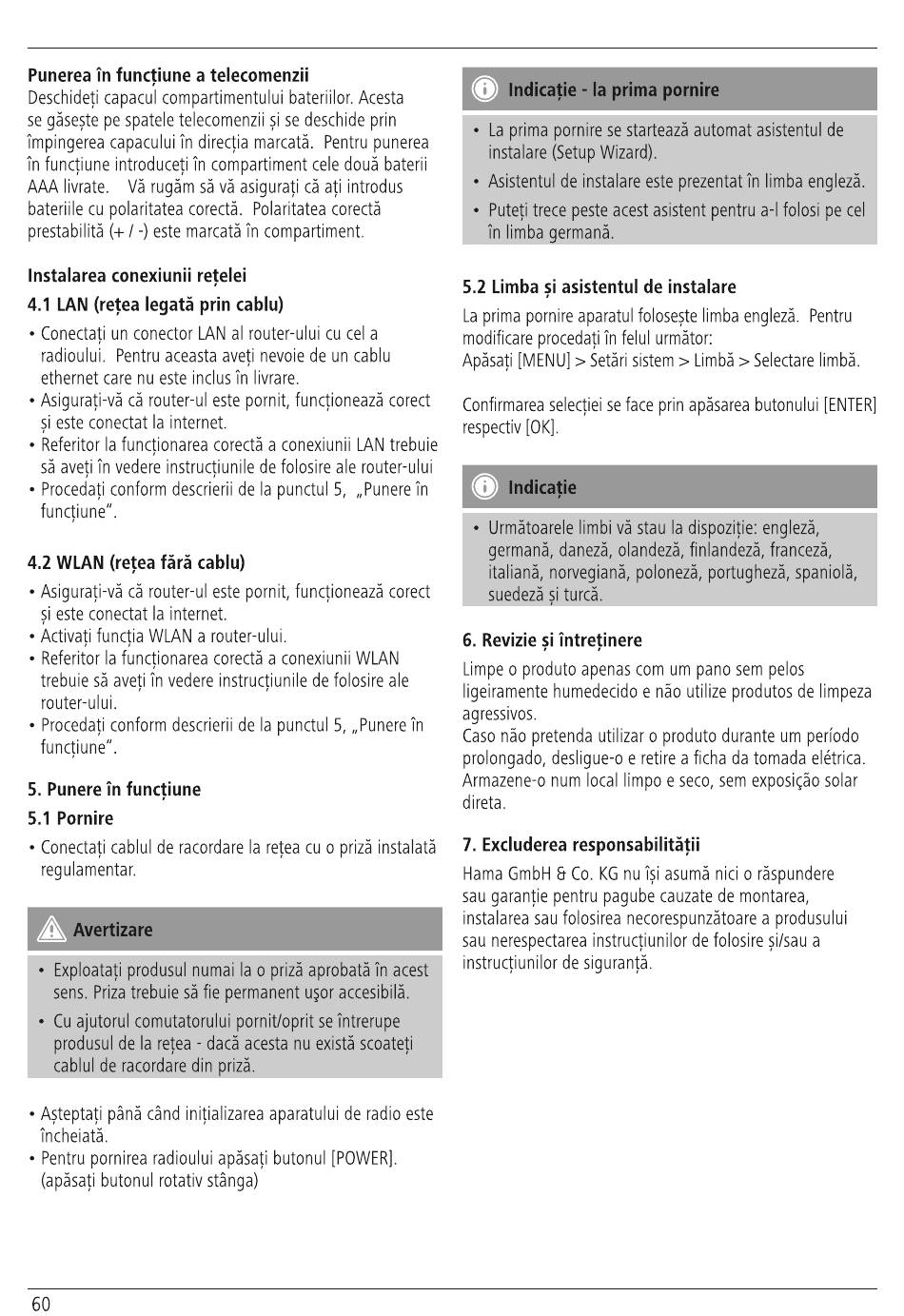 **Punerea în funcțiune a telecomenzii**
Deschideți capacul compartimentului bateriilor. Acesta se găsește pe spatele telecomenzii și se deschide prin împingerea capacului în direcția marcată. Pentru punerea în funcțiune introduceți în compartiment cele două baterii AAA livrate. Vă rugăm să vă asigurați că ați introdus bateriile cu polaritatea corectă. Polaritatea corectă prestabilită (+ / -) este marcată în compartiment.

**Instalarea conexiunii rețelei**

**4.1 LAN (rețea legată prin cablu)**
• Conectați un conector LAN al router-ului cu cel a radioului. Pentru aceasta aveți nevoie de un cablu ethernet care nu este inclus în livrare.
• Asigurați-vă că router-ul este pornit, funcționează corect și este conectat la internet.
• Referitor la funcționarea corectă a conexiunii LAN trebuie să aveți în vedere instrucțiunile de folosire ale router-ului
• Procedați conform descrierii de la punctul 5, „Punere în funcțiune".

**4.2 WLAN (rețea fără cablu)**
• Asigurați-vă că router-ul este pornit, funcționează corect și este conectat la internet.
• Activați funcția WLAN a router-ului.
• Referitor la funcționarea corectă a conexiunii WLAN trebuie să aveți în vedere instrucțiunile de folosire ale router-ului.
• Procedați conform descrierii de la punctul 5, „Punere în funcțiune".

**5. Punere în funcțiune**

**5.1 Pornire**
• Conectați cablul de racordare la rețea cu o priză instalată regulamentar.

**Avertizare**
• Exploatați produsul numai la o priză aprobată în acest sens. Priza trebuie să fie permanent uşor accesibilă.
• Cu ajutorul comutatorului pornit/oprit se întrerupe produsul de la rețea - dacă acesta nu există scoateți cablul de racordare din priză.

• Așteptați până când inițializarea aparatului de radio este încheiată.
• Pentru pornirea radioului apăsați butonul [POWER]. (apăsați butonul rotativ stânga)

**Indicație - la prima pornire**
• La prima pornire se startează automat asistentul de instalare (Setup Wizard).
• Asistentul de instalare este prezentat în limba engleză.
• Puteți trece peste acest asistent pentru a-l folosi pe cel în limba germană.

**5.2 Limba și asistentul de instalare**
La prima pornire aparatul folosește limba engleză. Pentru modificare procedați în felul următor:
Apăsați [MENU] > Setări sistem > Limbă > Selectare limbă.

Confirmarea selecției se face prin apăsarea butonului [ENTER] respectiv [OK].

**Indicație**
• Următoarele limbi vă stau la dispoziție: engleză, germană, daneză, olandeză, finlandeză, franceză, italiană, norvegiană, poloneză, portugheză, spaniolă, suedeză și turcă.

**6. Revizie și întreținere**
Limpe o produto apenas com um pano sem pelos ligeiramente humedecido e não utilize produtos de limpeza agressivos.
Caso não pretenda utilizar o produto durante um período prolongado, desligue-o e retire a ficha da tomada elétrica. Armazene-o num local limpo e seco, sem exposição solar direta.

**7. Excluderea responsabilității**
Hama GmbH & Co. KG nu își asumă nici o răspundere sau garanție pentru pagube cauzate de montarea, instalarea sau folosirea necorespunzătoare a produsului sau nerespectarea instrucțiunilor de folosire și/sau a instrucțiunilor de siguranță.

60